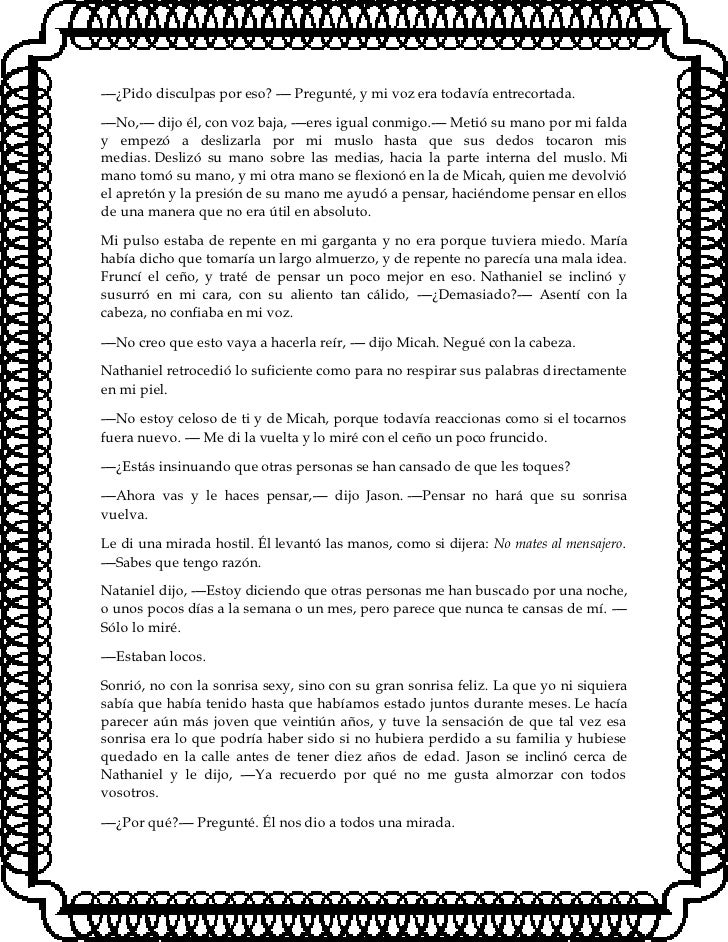 —¿Pido disculpas por eso? — Pregunté, y mi voz era todavía entrecortada.

—No,— dijo él, con voz baja, —eres igual conmigo.— Metió su mano por mi falda y empezó a deslizarla por mi muslo hasta que sus dedos tocaron mis medias. Deslizó su mano sobre las medias, hacia la parte interna del muslo. Mi mano tomó su mano, y mi otra mano se flexionó en la de Micah, quien me devolvió el apretón y la presión de su mano me ayudó a pensar, haciéndome pensar en ellos de una manera que no era útil en absoluto.

Mi pulso estaba de repente en mi garganta y no era porque tuviera miedo. María había dicho que tomaría un largo almuerzo, y de repente no parecía una mala idea. Fruncí el ceño, y traté de pensar un poco mejor en eso. Nathaniel se inclinó y susurró en mi cara, con su aliento tan cálido, —¿Demasiado?— Asentí con la cabeza, no confiaba en mi voz.

—No creo que esto vaya a hacerla reír, — dijo Micah. Negué con la cabeza.

Nathaniel retrocedió lo suficiente como para no respirar sus palabras directamente en mi piel.

—No estoy celoso de ti y de Micah, porque todavía reaccionas como si el tocarnos fuera nuevo. — Me di la vuelta y lo miré con el ceño un poco fruncido.

—¿Estás insinuando que otras personas se han cansado de que les toques?

—Ahora vas y le haces pensar,— dijo Jason. —Pensar no hará que su sonrisa vuelva.

Le di una mirada hostil. Él levantó las manos, como si dijera: No mates al mensajero. —Sabes que tengo razón.

Nataniel dijo, —Estoy diciendo que otras personas me han buscado por una noche, o unos pocos días a la semana o un mes, pero parece que nunca te cansas de mí. — Sólo lo miré.

—Estaban locos.

Sonrió, no con la sonrisa sexy, sino con su gran sonrisa feliz. La que yo ni siquiera sabía que había tenido hasta que habíamos estado juntos durante meses. Le hacía parecer aún más joven que veintiún años, y tuve la sensación de que tal vez esa sonrisa era lo que podría haber sido si no hubiera perdido a su familia y hubiese quedado en la calle antes de tener diez años de edad. Jason se inclinó cerca de Nathaniel y le dijo, —Ya recuerdo por qué no me gusta almorzar con todos vosotros.

—¿Por qué?— Pregunté. Él nos dio a todos una mirada.